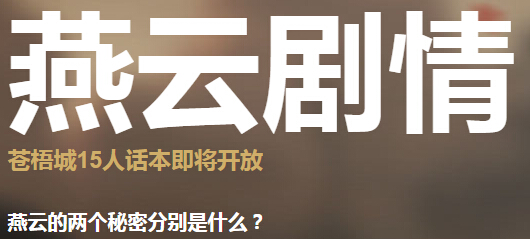 燕云剧情

苍梧城15人话本即将开放

燕云的两个秘密分别是什么？